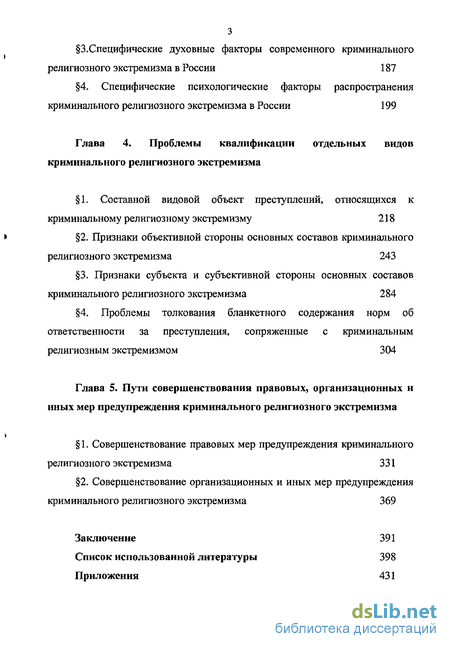 3

§3.Специфические духовные факторы современного криминального религиозного экстремизма в России 187

§4. Специфические психологические факторы распространения криминального религиозного экстремизма в России 199

Глава 4. Проблемы квалификации отдельных видов криминального религиозного экстремизма

§1. Составной видовой объект преступлений, относящихся к криминальному религиозному экстремизму 218

§2. Признаки объективной стороны основных составов криминального религиозного экстремизма 243

§3. Признаки субъекта и субъективной стороны основных составов криминального религиозного экстремизма 284

§4. Проблемы толкования бланкетного содержания норм об ответственности за преступления, сопряженные с криминальным религиозным экстремизмом 304

Глава 5. Пути совершенствования правовых, организационных и иных мер предупреждения криминального религиозного экстремизма

§1. Совершенствование правовых мер предупреждения криминального религиозного экстремизма 331

§2. Совершенствование организационных и иных мер предупреждения криминального религиозного экстремизма 369

Заключение 391

Список использованной литературы 398

Приложения 431

dsLib.net
библиотека диссертаций